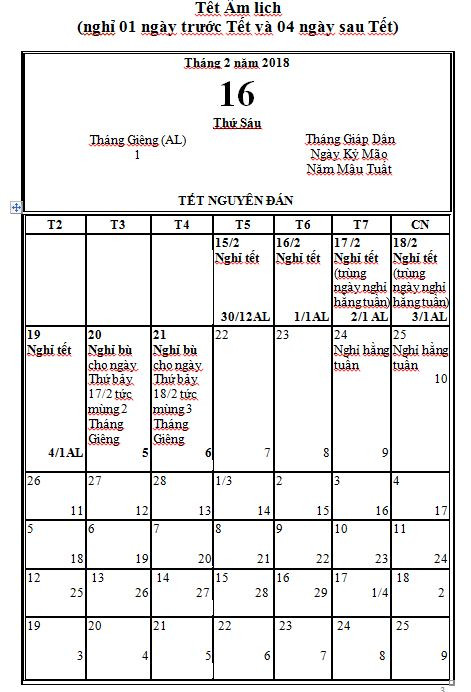 Tết Âm lịch
(nghỉ 01 ngày trước Tết và 04 ngày sau Tết)

Tháng 2 năm 2018
16
Thứ Sáu
Tháng Giêng (AL)
1
Tháng Giáp Dần
Ngày Kỷ Mão
Năm Mậu Tuất

TẾT NGUYÊN ĐÁN

| T2 | T3 | T4 | T5 | T6 | T7 | CN |
|---|---|---|---|---|---|---|
| | | | 15/2 Nghỉ tết 30/12AL | 16/2 Nghỉ tết 1/1AL | 17/2 Nghỉ tết (trùng ngày nghỉ hằng tuần) 2/1 AL | 18/2 Nghỉ tết (trùng ngày nghỉ hằng tuần) 3/1AL |
| 19 Nghỉ tết 4/1AL | 20 Nghỉ bù cho ngày Thứ bảy 17/2 tức mùng 2 Tháng Giêng 5 | 21 Nghỉ bù cho ngày Thứ bảy 18/2 tức mùng 3 Tháng Giêng 6 | 22 7 | 23 8 | 24 Nghỉ hằng tuần 9 | 25 Nghỉ hằng tuần 10 |
| 26 11 | 27 12 | 28 13 | 1/3 14 | 2 15 | 3 16 | 4 17 |
| 5 18 | 6 19 | 7 20 | 8 21 | 9 22 | 10 23 | 11 24 |
| 12 25 | 13 26 | 14 27 | 15 28 | 16 29 | 17 1/4 | 18 2 |
| 19 3 | 20 4 | 21 5 | 22 6 | 23 7 | 24 8 | 25 9 |

3